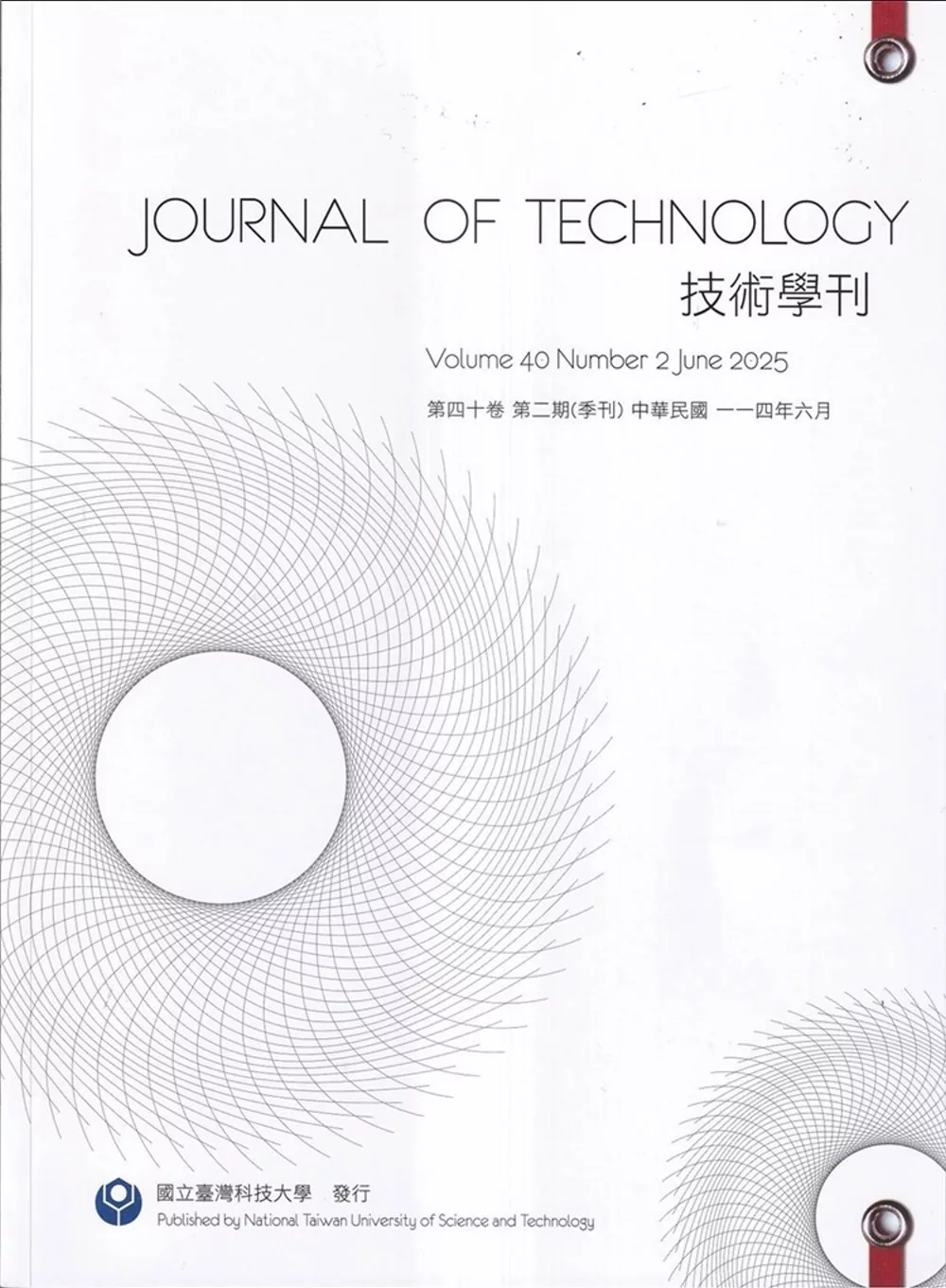 JOURNAL OF TECHNOLOGY
技術學刊

Volume 40 Number 2 June 2025

第四十卷 第二期(季刊) 中華民國 一一四年六月

國立臺灣科技大學 發行
Published by National Taiwan University of Science and Technology